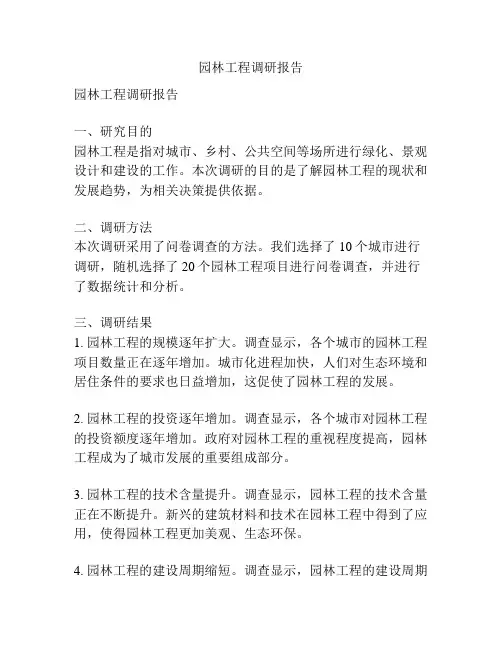 园林工程调研报告

园林工程调研报告

一、研究目的
园林工程是指对城市、乡村、公共空间等场所进行绿化、景观设计和建设的工作。本次调研的目的是了解园林工程的现状和发展趋势，为相关决策提供依据。

二、调研方法
本次调研采用了问卷调查的方法。我们选择了 10 个城市进行调研，随机选择了 20 个园林工程项目进行问卷调查，并进行了数据统计和分析。

三、调研结果
1. 园林工程的规模逐年扩大。调查显示，各个城市的园林工程项目数量正在逐年增加。城市化进程加快，人们对生态环境和居住条件的要求也日益增加，这促使了园林工程的发展。

2. 园林工程的投资逐年增加。调查显示，各个城市对园林工程的投资额度逐年增加。政府对园林工程的重视程度提高，园林工程成为了城市发展的重要组成部分。

3. 园林工程的技术含量提升。调查显示，园林工程的技术含量正在不断提升。新兴的建筑材料和技术在园林工程中得到了应用，使得园林工程更加美观、生态环保。

4. 园林工程的建设周期缩短。调查显示，园林工程的建设周期